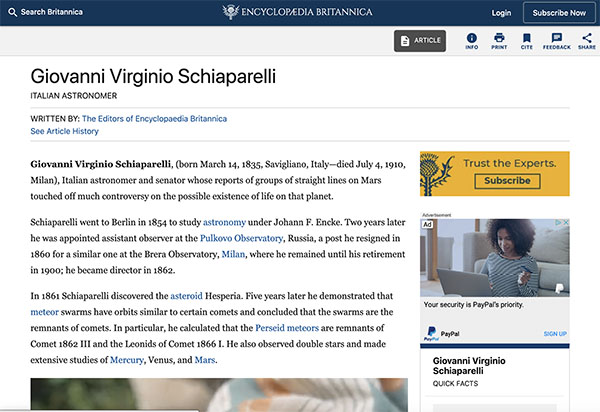 Search Britannica

ENCYCLOPÆDIA BRITANNICA

Login

Subscribe Now

ARTICLE

INFO

PRINT

CITE

FEEDBACK

SHARE

Giovanni Virginio Schiaparelli

ITALIAN ASTRONOMER

WRITTEN BY: The Editors of Encyclopaedia Britannica

See Article History

**Giovanni Virginio Schiaparelli**, (born March 14, 1835, Savigliano, Italy—died July 4, 1910, Milan), Italian astronomer and senator whose reports of groups of straight lines on Mars touched off much controversy on the possible existence of life on that planet.

Schiaparelli went to Berlin in 1854 to study astronomy under Johann F. Encke. Two years later he was appointed assistant observer at the Pulkovo Observatory, Russia, a post he resigned in 1860 for a similar one at the Brera Observatory, Milan, where he remained until his retirement in 1900; he became director in 1862.

In 1861 Schiaparelli discovered the asteroid Hesperia. Five years later he demonstrated that meteor swarms have orbits similar to certain comets and concluded that the swarms are the remnants of comets. In particular, he calculated that the Perseid meteors are remnants of Comet 1862 III and the Leonids of Comet 1866 I. He also observed double stars and made extensive studies of Mercury, Venus, and Mars.

Trust the Experts.

Subscribe

Advertisement

Ad

Your security is PayPal's priority.

PayPal

PayPal

SIGN UP

Giovanni Virginio Schiaparelli

QUICK FACTS